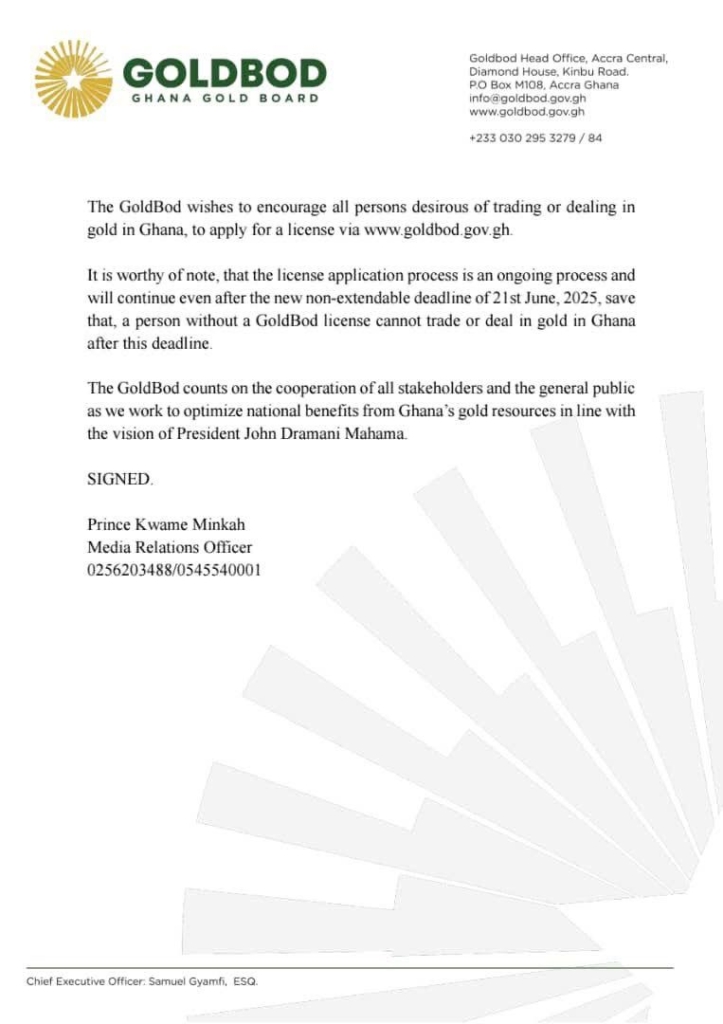 GOLDBOD
GHANA GOLD BOARD

Goldbod Head Office, Accra Central,
Diamond House, Kinbu Road.
P.O Box M108, Accra Ghana
info@goldbod.gov.gh
www.goldbod.gov.gh

+233 030 295 3279 / 84

The GoldBod wishes to encourage all persons desirous of trading or dealing in gold in Ghana, to apply for a license via www.goldbod.gov.gh.

It is worthy of note, that the license application process is an ongoing process and will continue even after the new non-extendable deadline of 21st June, 2025, save that, a person without a GoldBod license cannot trade or deal in gold in Ghana after this deadline.

The GoldBod counts on the cooperation of all stakeholders and the general public as we work to optimize national benefits from Ghana's gold resources in line with the vision of President John Dramani Mahama.

SIGNED.

Prince Kwame Minkah
Media Relations Officer
0256203488/0545540001

Chief Executive Officer: Samuel Gyamfi, ESQ.